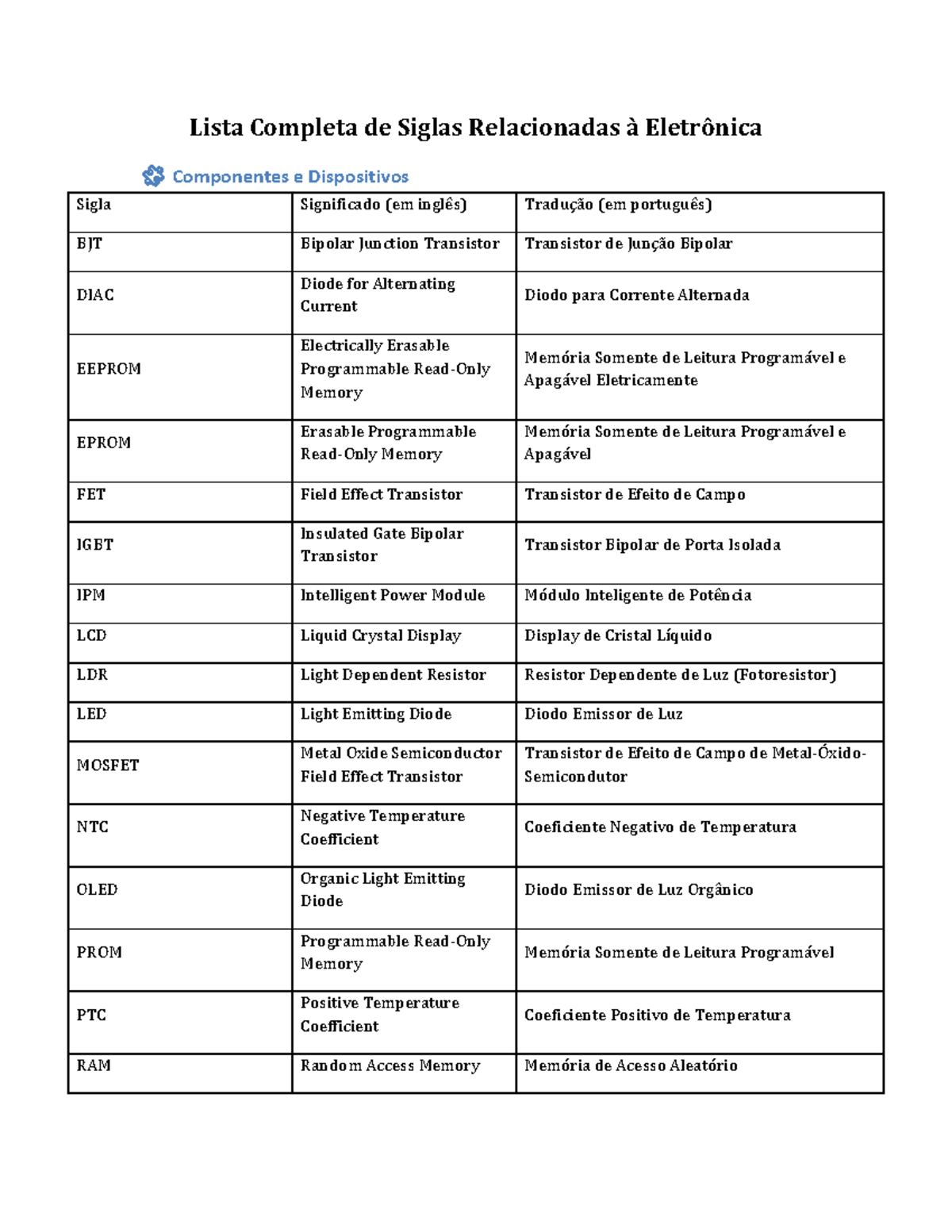 Lista Completa de Siglas Relacionadas à Eletrônica

Componentes e Dispositivos

| Sigla | Significado (em inglês) | Tradução (em português) |
|---|---|---|
| BJT | Bipolar Junction Transistor | Transistor de Junção Bipolar |
| DIAC | Diode for Alternating Current | Diodo para Corrente Alternada |
| EEPROM | Electrically Erasable Programmable Read-Only Memory | Memória Somente de Leitura Programável e Apagável Eletricamente |
| EPROM | Erasable Programmable Read-Only Memory | Memória Somente de Leitura Programável e Apagável |
| FET | Field Effect Transistor | Transistor de Efeito de Campo |
| IGBT | Insulated Gate Bipolar Transistor | Transistor Bipolar de Porta Isolada |
| IPM | Intelligent Power Module | Módulo Inteligente de Potência |
| LCD | Liquid Crystal Display | Display de Cristal Líquido |
| LDR | Light Dependent Resistor | Resistor Dependente de Luz (Fotoresistor) |
| LED | Light Emitting Diode | Diodo Emissor de Luz |
| MOSFET | Metal Oxide Semiconductor Field Effect Transistor | Transistor de Efeito de Campo de Metal-Óxido-Semicondutor |
| NTC | Negative Temperature Coefficient | Coeficiente Negativo de Temperatura |
| OLED | Organic Light Emitting Diode | Diodo Emissor de Luz Orgânico |
| PROM | Programmable Read-Only Memory | Memória Somente de Leitura Programável |
| PTC | Positive Temperature Coefficient | Coeficiente Positivo de Temperatura |
| RAM | Random Access Memory | Memória de Acesso Aleatório |